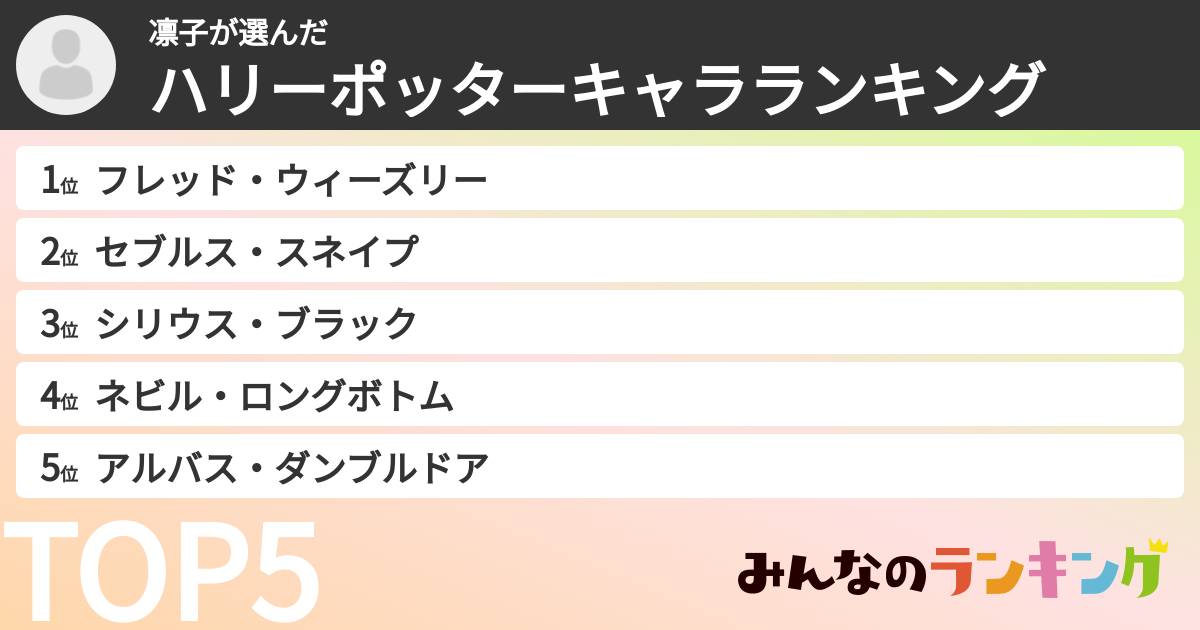 凛子が選んだ
ハリーポッターキャラランキング

1位 フレッド・ウィーズリー
2位 セブルス・スネイプ
3位 シリウス・ブラック
4位 ネビル・ロングボトム
5位 アルバス・ダンブルドア

TOP5

みんなのランキング